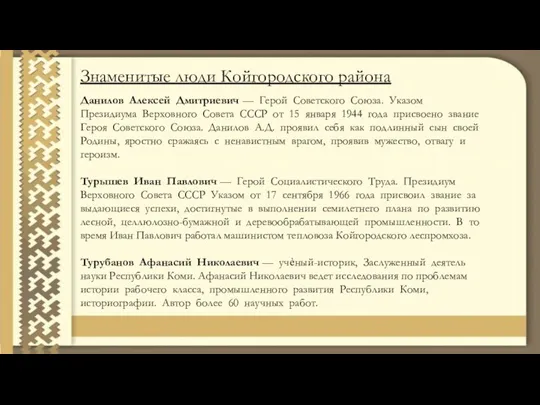 Знаменитые люди Койгородского района

Данилов Алексей Дмитриевич — Герой Советского Союза. Указом Президиума Верховного Совета СССР от 15 января 1944 года присвоено звание Героя Советского Союза. Данилов А.Д. проявил себя как подлинный сын своей Родины, яростно сражаясь с ненавистным врагом, проявив мужество, отвагу и героизм.

Турышев Иван Павлович — Герой Социалистического Труда. Президиум Верховного Совета СССР Указом от 17 сентября 1966 года присвоил звание за выдающиеся успехи, достигнутые в выполнении семилетнего плана по развитию лесной, целлюлозно-бумажной и деревообрабатывающей промышленности. В то время Иван Павлович работал машинистом тепловоза Койгородского леспромхоза.

Турубанов Афанасий Николаевич — учёный-историк, Заслуженный деятель науки Республики Коми. Афанасий Николаевич ведет исследования по проблемам истории рабочего класса, промышленного развития Республики Коми, историографии. Автор более 60 научных работ.